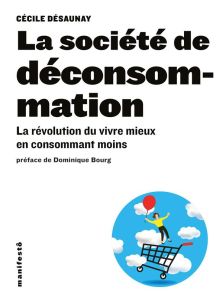 CÉCILE DÉSAUNAY

La société de déconsommation

La révolution du vivre mieux en consommant moins

préface de Dominique Bourg

manifestô